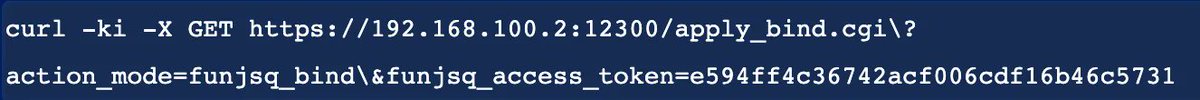 curl -ki -X GET https://192.168.100.2:12300/apply_bind.cgi\?
action_mode=funjsq_bind\&funjsq_access_token=e594ff4c36742acf006cdf16b46c5731